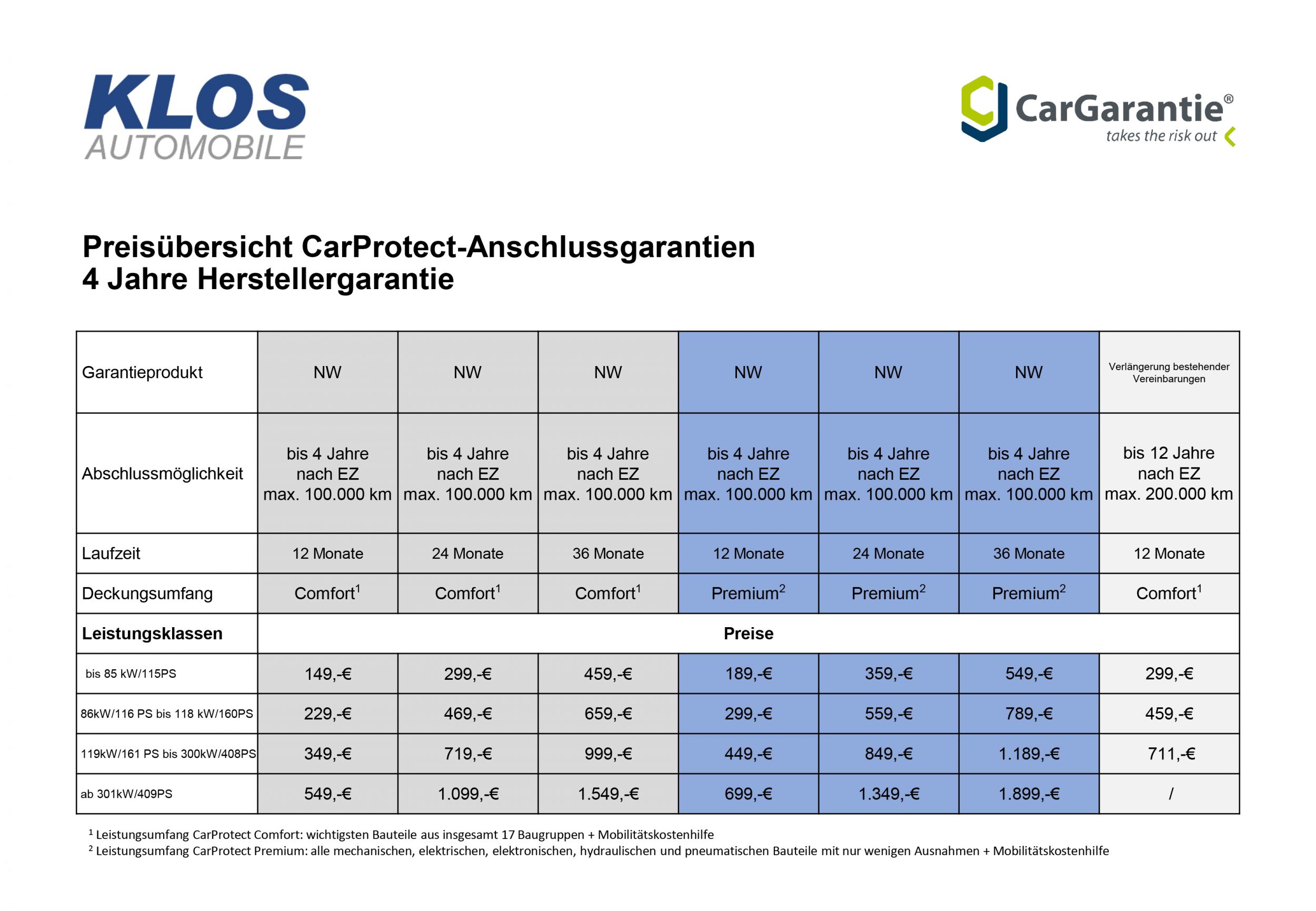 KLOS AUTOMOBILE

CarGarantie®
takes the risk out

Preisübersicht CarProtect-Anschlussgarantien
4 Jahre Herstellergarantie

| Garantieprodukt | NW | NW | NW | NW | NW | NW | Verlängerung bestehender Vereinbarungen |
|---|---|---|---|---|---|---|---|
| Abschlussmöglichkeit | bis 4 Jahre nach EZ max. 100.000 km | bis 4 Jahre nach EZ max. 100.000 km | bis 4 Jahre nach EZ max. 100.000 km | bis 4 Jahre nach EZ max. 100.000 km | bis 4 Jahre nach EZ max. 100.000 km | bis 4 Jahre nach EZ max. 100.000 km | bis 12 Jahre nach EZ max. 200.000 km |
| Laufzeit | 12 Monate | 24 Monate | 36 Monate | 12 Monate | 24 Monate | 36 Monate | 12 Monate |
| Deckungsumfang | Comfort$^1$ | Comfort$^1$ | Comfort$^1$ | Premium$^2$ | Premium$^2$ | Premium$^2$ | Comfort$^1$ |
| **Leistungsklassen** | **Preise** | | | | | | |
| bis 85 kW/115PS | 149,-€ | 299,-€ | 459,-€ | 189,-€ | 359,-€ | 549,-€ | 299,-€ |
| 86kW/116 PS bis 118 kW/160PS | 229,-€ | 469,-€ | 659,-€ | 299,-€ | 559,-€ | 789,-€ | 459,-€ |
| 119kW/161 PS bis 300kW/408PS | 349,-€ | 719,-€ | 999,-€ | 449,-€ | 849,-€ | 1.189,-€ | 711,-€ |
| ab 301kW/409PS | 549,-€ | 1.099,-€ | 1.549,-€ | 699,-€ | 1.349,-€ | 1.899,-€ | / |

$^1$ Leistungsumfang CarProtect Comfort: wichtigsten Bauteile aus insgesamt 17 Baugruppen + Mobilitätskostenhilfe
$^2$ Leistungsumfang CarProtect Premium: alle mechanischen, elektrischen, elektronischen, hydraulischen und pneumatischen Bauteile mit nur wenigen Ausnahmen + Mobilitätskostenhilfe